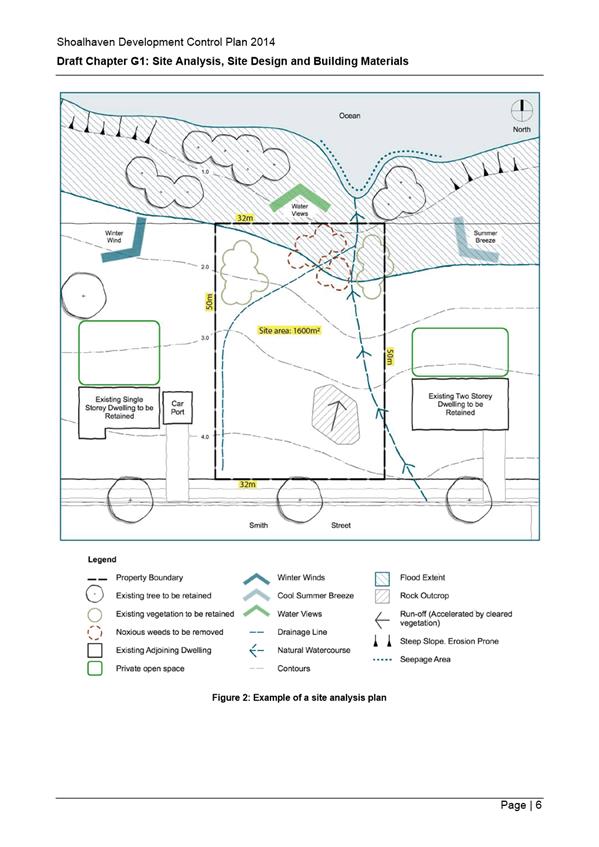 Shoalhaven Development Control Plan 2014

Draft Chapter G1: Site Analysis, Site Design and Building Materials

Ocean

North

1.0

Water Views

32m

Winter Wind

Summer Breeze

2.0

50m

Site area: 1600m²

3.0

50m

Existing Single Storey Dwelling to be Retained

Car Port

Existing Two Storey Dwelling to be Retained

4.0

32m

Smith

Street

Legend

Property Boundary

Existing tree to be retained

Existing vegetation to be retained

Noxious weeds to be removed

Existing Adjoining Dwelling

Private open space

Winter Winds

Cool Summer Breeze

Water Views

Drainage Line

Natural Watercourse

Contours

Flood Extent

Rock Outcrop

Run-off (Accelerated by cleared vegetation)

Steep Slope. Erosion Prone

Seepage Area

Figure 2: Example of a site analysis plan

Page | 6